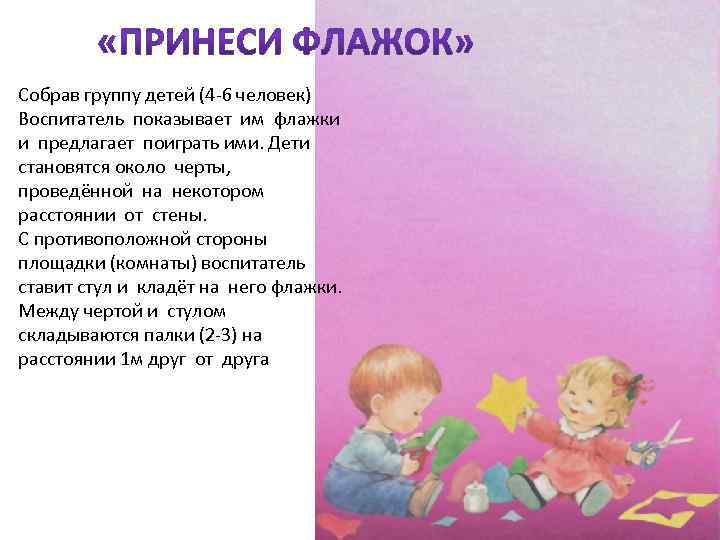 «ПРИНЕСИ ФЛАЖОК»

Собрав группу детей (4-6 человек) Воспитатель показывает им флажки и предлагает поиграть ими. Дети становятся около черты, проведённой на некотором расстоянии от стены. С противоположной стороны площадки (комнаты) воспитатель ставит стул и кладёт на него флажки. Между чертой и стулом складываются палки (2-3) на расстоянии 1м друг от друга